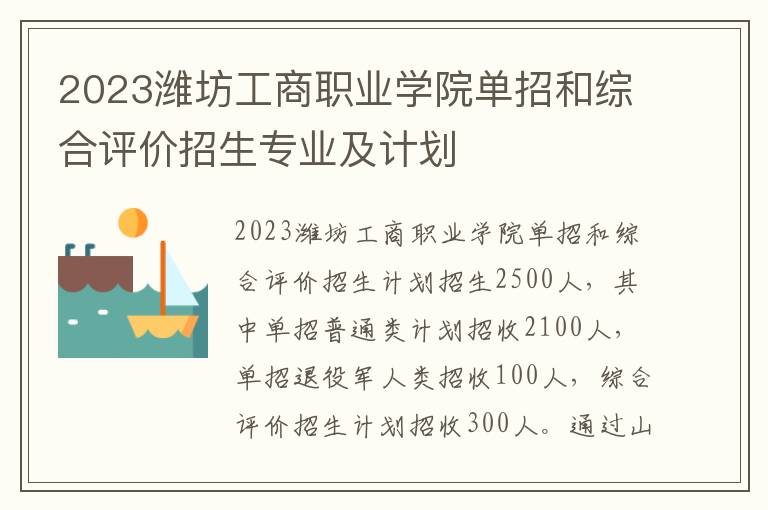 2023潍坊工商职业学院单招和综合评价招生专业及计划

2023潍坊工商职业学院单招和综合评价招生计划招生2500人，其中单招普通类计划招收2100人，单招退役军人类招收100人，综合评价招生计划招收300人。通过山